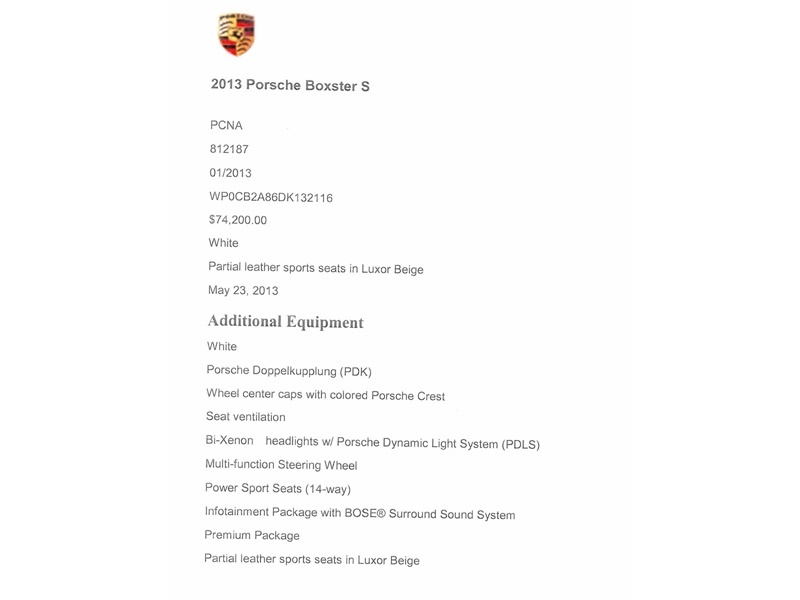 PORSCHE

2013 Porsche Boxster S

PCNA

812187

01/2013

WP0CB2A86DK132116

$74,200.00

White

Partial leather sports seats in Luxor Beige

May 23, 2013

Additional Equipment

White

Porsche Doppelkupplung (PDK)

Wheel center caps with colored Porsche Crest

Seat ventilation

Bi-Xenon headlights w/ Porsche Dynamic Light System (PDLS)

Multi-function Steering Wheel

Power Sport Seats (14-way)

Infotainment Package with BOSE® Surround Sound System

Premium Package

Partial leather sports seats in Luxor Beige